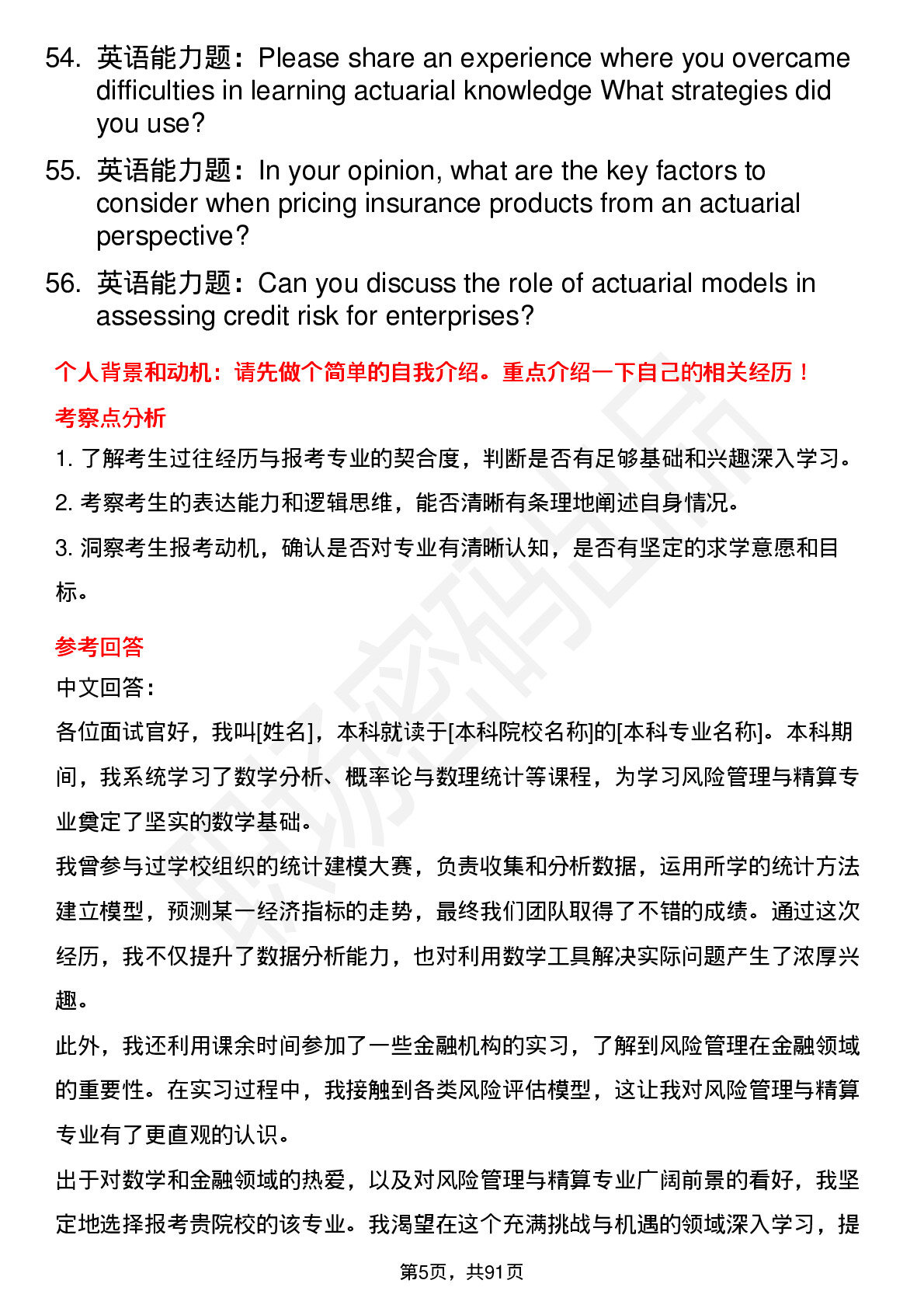 54. 英语能力题：Please share an experience where you overcame difficulties in learning actuarial knowledge What strategies did you use?

55. 英语能力题：In your opinion, what are the key factors to consider when pricing insurance products from an actuarial perspective?

56. 英语能力题：Can you discuss the role of actuarial models in assessing credit risk for enterprises?

个人背景和动机：请先做个简单的自我介绍。重点介绍一下自己的相关经历！

考察点分析

1. 了解考生过往经历与报考专业的契合度，判断是否有足够基础和兴趣深入学习。

2. 考察考生的表达能力和逻辑思维，能否清晰有条理地阐述自身情况。

3. 洞察考生报考动机，确认是否对专业有清晰认知，是否有坚定的求学意愿和目标。

参考回答

中文回答：

各位面试官好，我叫[姓名]，本科就读于[本科院校名称]的[本科专业名称]。本科期间，我系统学习了数学分析、概率论与数理统计等课程，为学习风险管理与精算专业奠定了坚实的数学基础。

我曾参与过学校组织的统计建模大赛，负责收集和分析数据，运用所学的统计方法建立模型，预测某一经济指标的走势，最终我们团队取得了不错的成绩。通过这次经历，我不仅提升了数据分析能力，也对利用数学工具解决实际问题产生了浓厚兴趣。

此外，我还利用课余时间参加了一些金融机构的实习，了解到风险管理在金融领域的重要性。在实习过程中，我接触到各类风险评估模型，这让我对风险管理与精算专业有了更直观的认识。

出于对数学和金融领域的热爱，以及对风险管理与精算专业广阔前景的看好，我坚定地选择报考贵院校的该专业。我渴望在这个充满挑战与机遇的领域深入学习，提

第5页，共91页